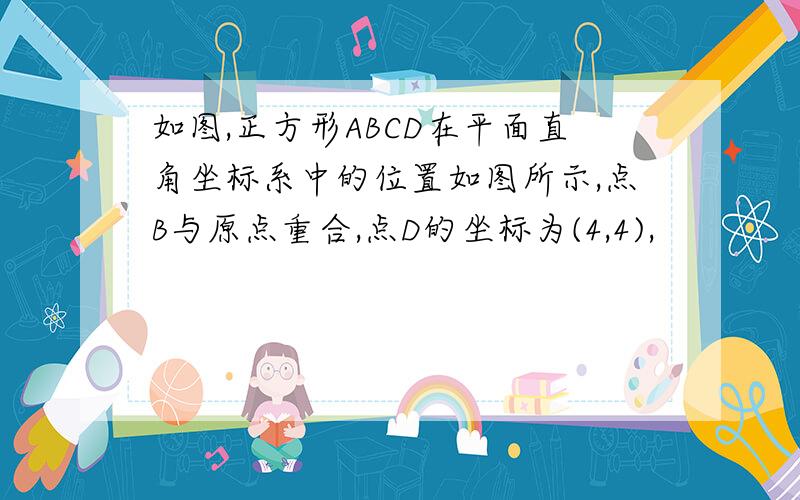 如图,正方形ABCD在平面直角坐标系中的位置如图所示,点B与原点重合,点D的坐标为(4,4),